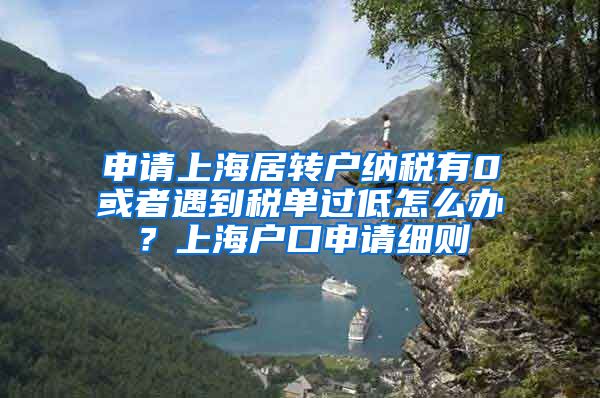 申请上海居转户纳税有0或者遇到税单过低怎么办？上海户口申请细则